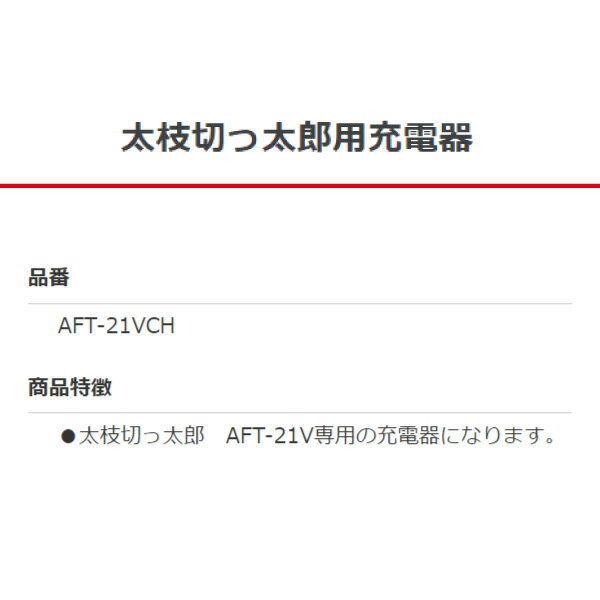 太枝切っ太郎用充電器

品番

AFT-21VCH

商品特徴

●太枝切っ太郎　AFT-21V専用の充電器になります。